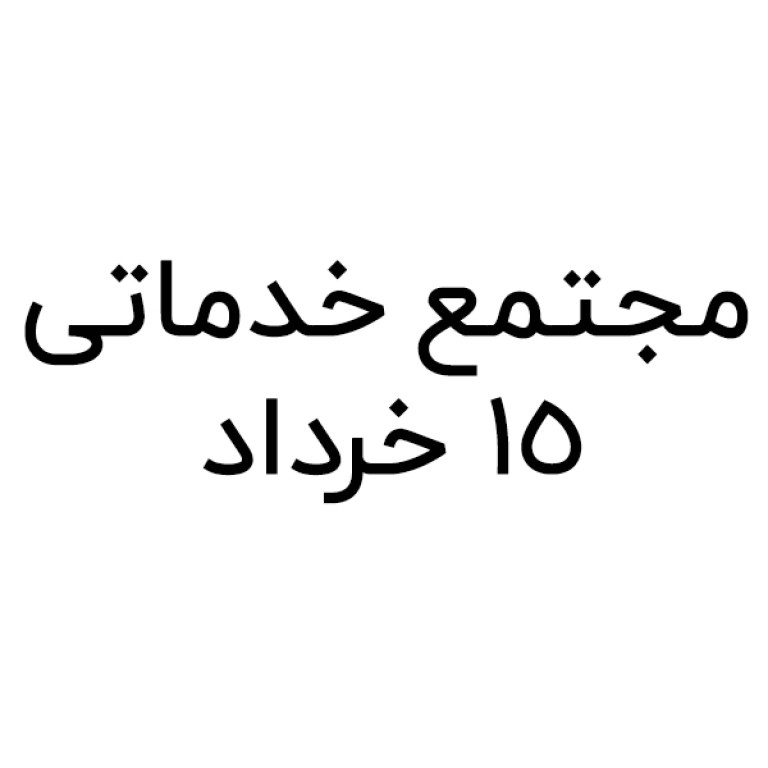 مجتمع خدماتی
۱۵ خرداد